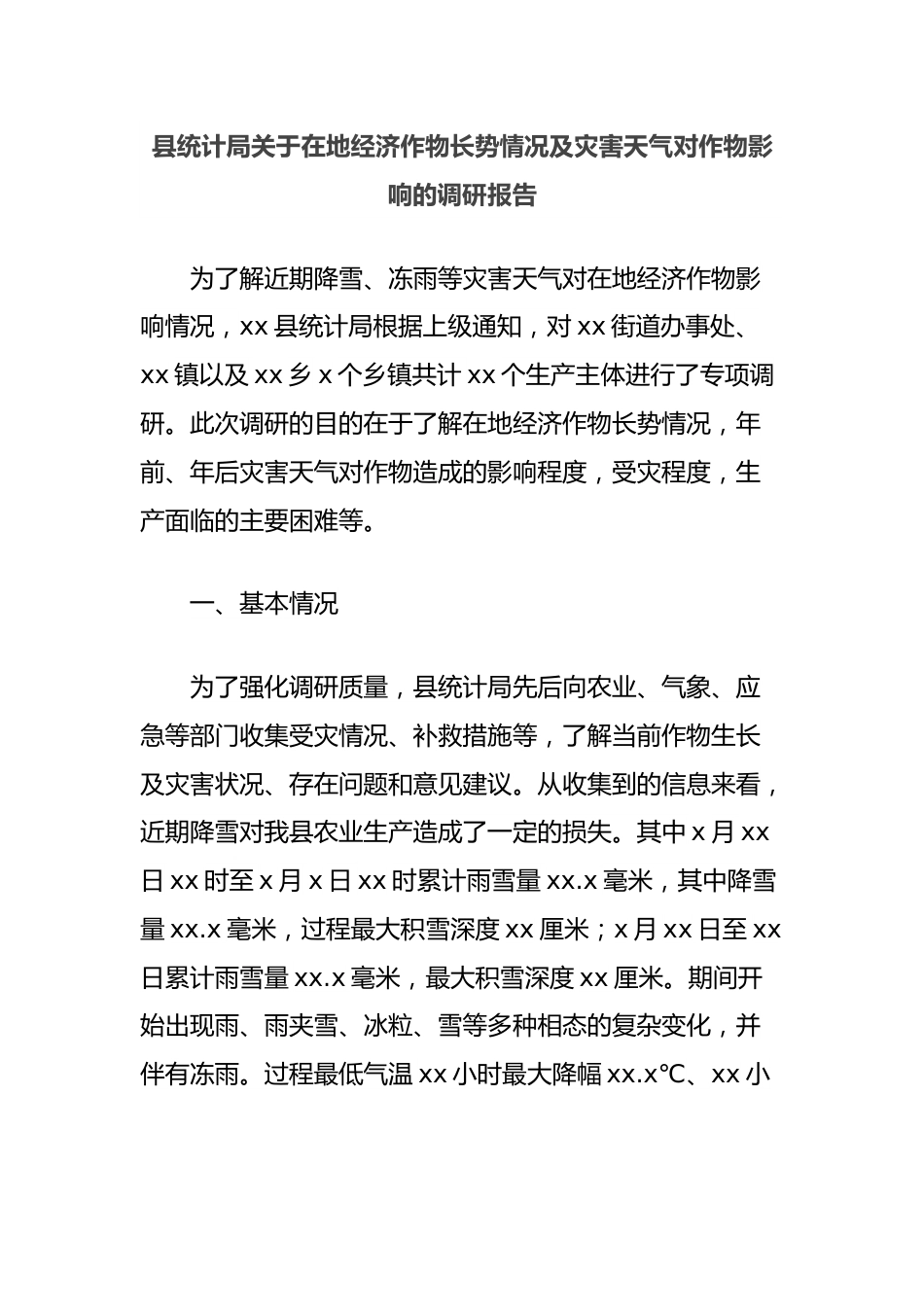 县统计局关于在地经济作物长势情况及灾害天气对作物影响的调研报告

为了解近期降雪、冻雨等灾害天气对在地经济作物影响情况，xx 县统计局根据上级通知，对 xx 街道办事处、xx 镇以及 xx 乡 x 个乡镇共计 xx 个生产主体进行了专项调研。此次调研的目的在于了解在地经济作物长势情况，年前、年后灾害天气对作物造成的影响程度，受灾程度，生产面临的主要困难等。

一、基本情况

为了强化调研质量，县统计局先后向农业、气象、应急等部门收集受灾情况、补救措施等，了解当前作物生长及灾害状况、存在问题和意见建议。从收集到的信息来看，近期降雪对我县农业生产造成了一定的损失。其中 x 月 xx 日 xx 时至 x 月 x 日 xx 时累计雨雪量 xx.x 毫米，其中降雪量 xx.x 毫米，过程最大积雪深度 xx 厘米；x 月 xx 日至 xx 日累计雨雪量 xx.x 毫米，最大积雪深度 xx 厘米。期间开始出现雨、雨夹雪、冰粒、雪等多种相态的复杂变化，并伴有冻雨。过程最低气温 xx 小时最大降幅 xx.x℃、xx 小